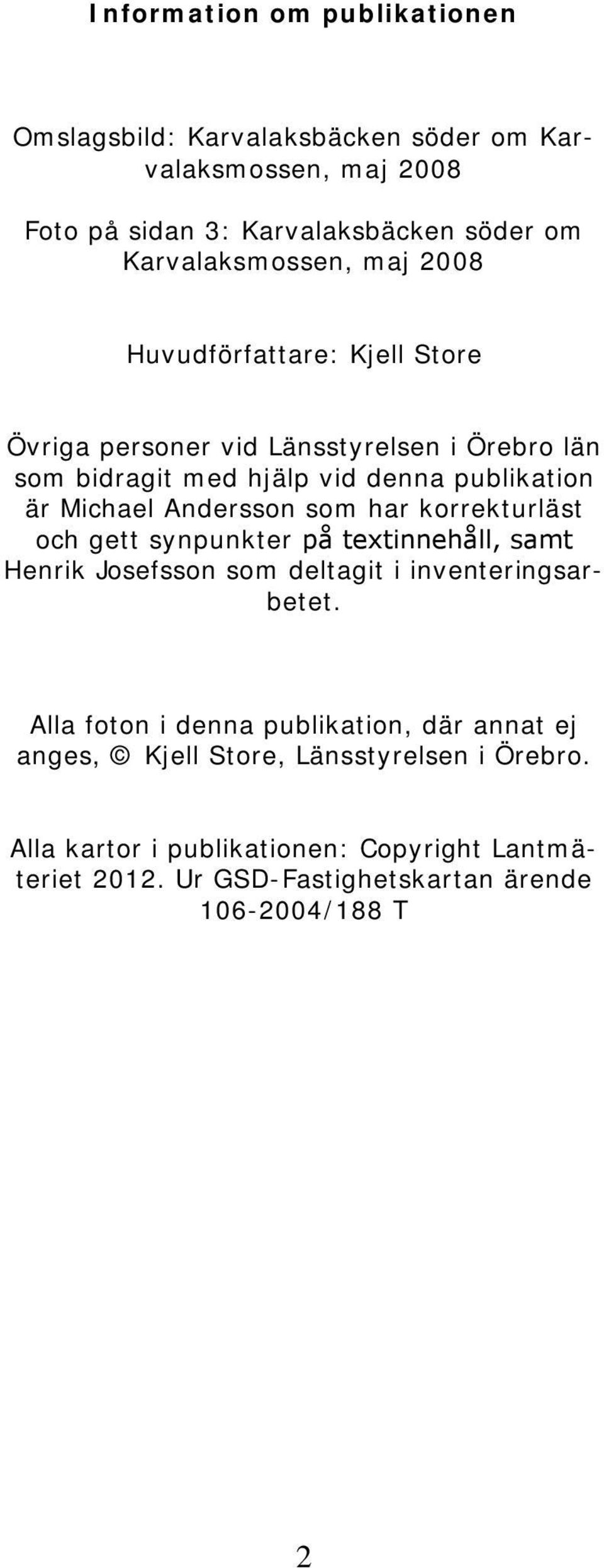 Information om publikationen

Omslagsbild: Karvalaksbäcken söder om Karvalaksmossen, maj 2008

Foto på sidan 3: Karvalaksbäcken söder om Karvalaksmossen, maj 2008

Huvudförfattare: Kjell Store

Övriga personer vid Länsstyrelsen i Örebro län som bidragit med hjälp vid denna publikation är Michael Andersson som har korrekturläst och gett synpunkter på textinnehåll, samt Henrik Josefsson som deltagit i inventeringsarbetet.

Alla foton i denna publikation, där annat ej anges, © Kjell Store, Länsstyrelsen i Örebro.

Alla kartor i publikationen: Copyright Lantmäteriet 2012. Ur GSD-Fastighetskartan ärende 106-2004/188 T

2